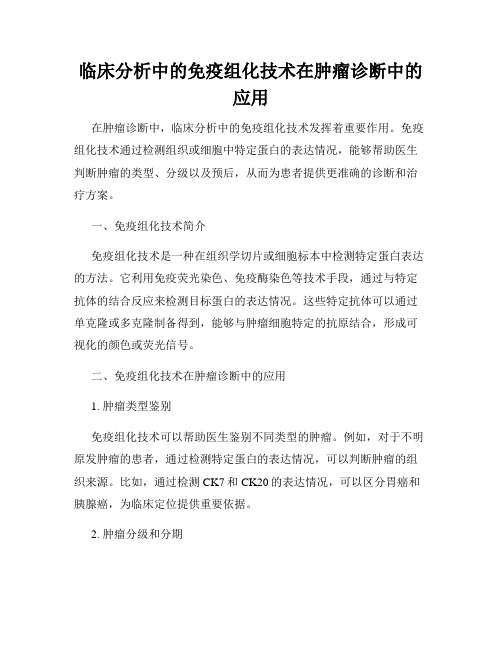 临床分析中的免疫组化技术在肿瘤诊断中的应用

在肿瘤诊断中，临床分析中的免疫组化技术发挥着重要作用。免疫组化技术通过检测组织或细胞中特定蛋白的表达情况，能够帮助医生判断肿瘤的类型、分级以及预后，从而为患者提供更准确的诊断和治疗方案。

一、免疫组化技术简介

免疫组化技术是一种在组织学切片或细胞标本中检测特定蛋白表达的方法。它利用免疫荧光染色、免疫酶染色等技术手段，通过与特定抗体的结合反应来检测目标蛋白的表达情况。这些特定抗体可以通过单克隆或多克隆制备得到，能够与肿瘤细胞特定的抗原结合，形成可视化的颜色或荧光信号。

二、免疫组化技术在肿瘤诊断中的应用

1. 肿瘤类型鉴别

免疫组化技术可以帮助医生鉴别不同类型的肿瘤。例如，对于不明原发肿瘤的患者，通过检测特定蛋白的表达情况，可以判断肿瘤的组织来源。比如，通过检测 CK7 和 CK20 的表达情况，可以区分胃癌和胰腺癌，为临床定位提供重要依据。

2. 肿瘤分级和分期